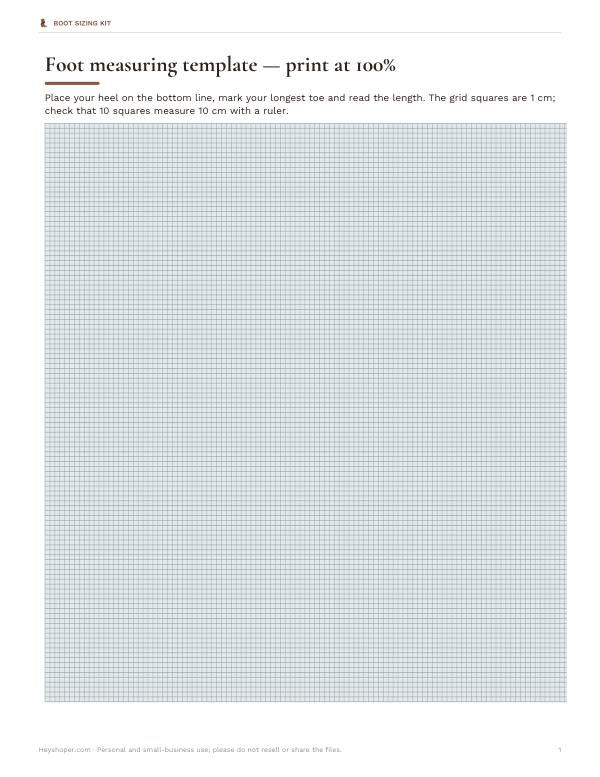 BOOT SIZING KIT

Foot measuring template — print at 100%

Place your heel on the bottom line, mark your longest toe and read the length. The grid squares are 1 cm; check that 10 squares measure 10 cm with a ruler.

Heyshoper.com · Personal and small-business use; please do not resell or share the files.

1